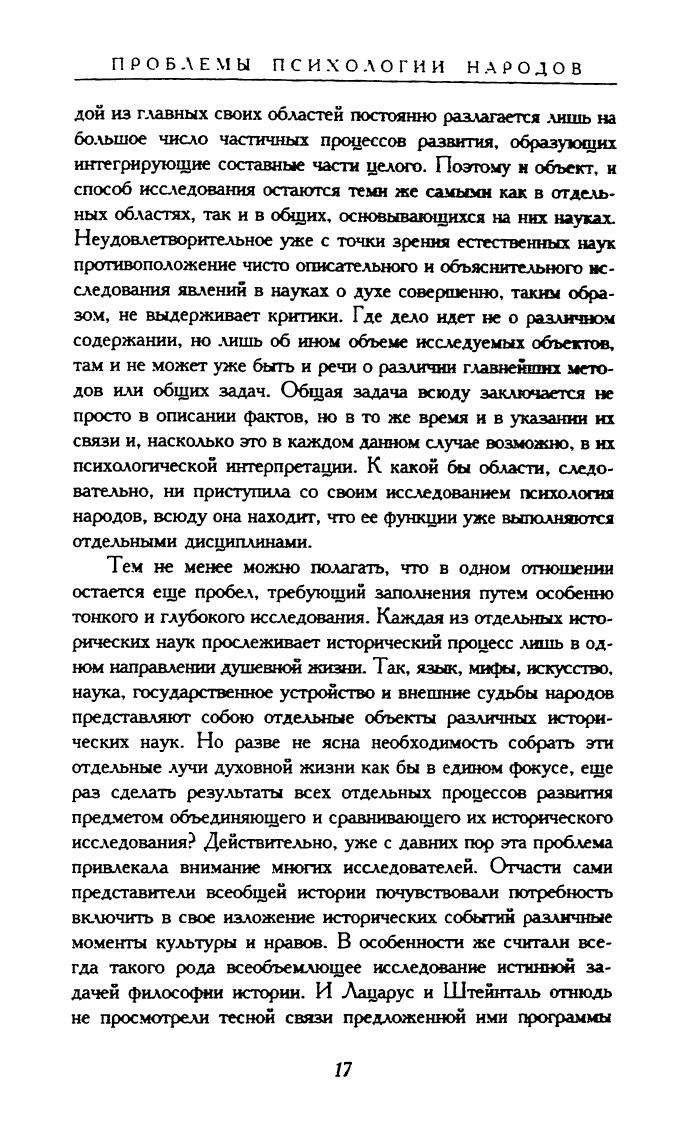 ПРОБЛЕМЫ ПСИХОЛОГИИ НАРОДОВ

дой из главных своих областей постоянно разлагается лишь на большое число частичных процессов развития, образующих интегрирующие составные части целого. Поэтому и объект, и способ исследования остаются теми же самыми как в отдельных областях, так и в общих, основывающихся на них науках. Неудовлетворительное уже с точки зрения естественных наук противоположение чисто описательного и объяснительного исследования явлений в науках о духе совершенно, таким образом, не выдерживает критики. Где дело идет не о различном содержании, но лишь об ином объеме исследуемых объектов, там и не может уже быть и речи о различии главнейших методов или общих задач. Общая задача всюду заключается не просто в описании фактов, но в то же время и в указании их связи и, насколько это в каждом данном случае возможно, в их психологической интерпретации. К какой бы области, следовательно, ни приступила со своим исследованием психология народов, всюду она находит, что ее функции уже выполняются отдельными дисциплинами.

Тем не менее можно полагать, что в одном отношении остается еще пробел, требующий заполнения путем особенно тонкого и глубокого исследования. Каждая из отдельных исторических наук прослеживает исторический процесс лишь в одном направлении душевной жизни. Так, язык, мифы, искусство, наука, государственное устройство и внешние судьбы народов представляют собою отдельные объекты различных исторических наук. Но разве не ясна необходимость собрать эти отдельные лучи духовной жизни как бы в едином фокусе, еще раз сделать результаты всех отдельных процессов развития предметом объединяющего и сравнивающего их исторического исследования? Действительно, уже с давних пор эта проблема привлекала внимание многих исследователей. Отчасти сами представители всеобщей истории почувствовали потребность включить в свое изложение исторических событий различные моменты культуры и нравов. В особенности же считали всегда такого рода всеобъемлющее исследование истинной задачей философии истории. И Лацарус и Штейнталь отнюдь не просмотрели тесной связи предложенной ими программы

17